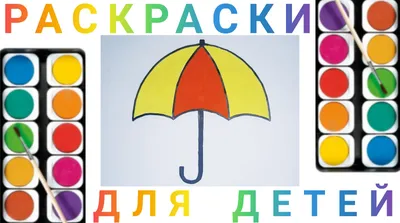 РАСКРАСКИ

ДЛЯ ДЕТЕЙ